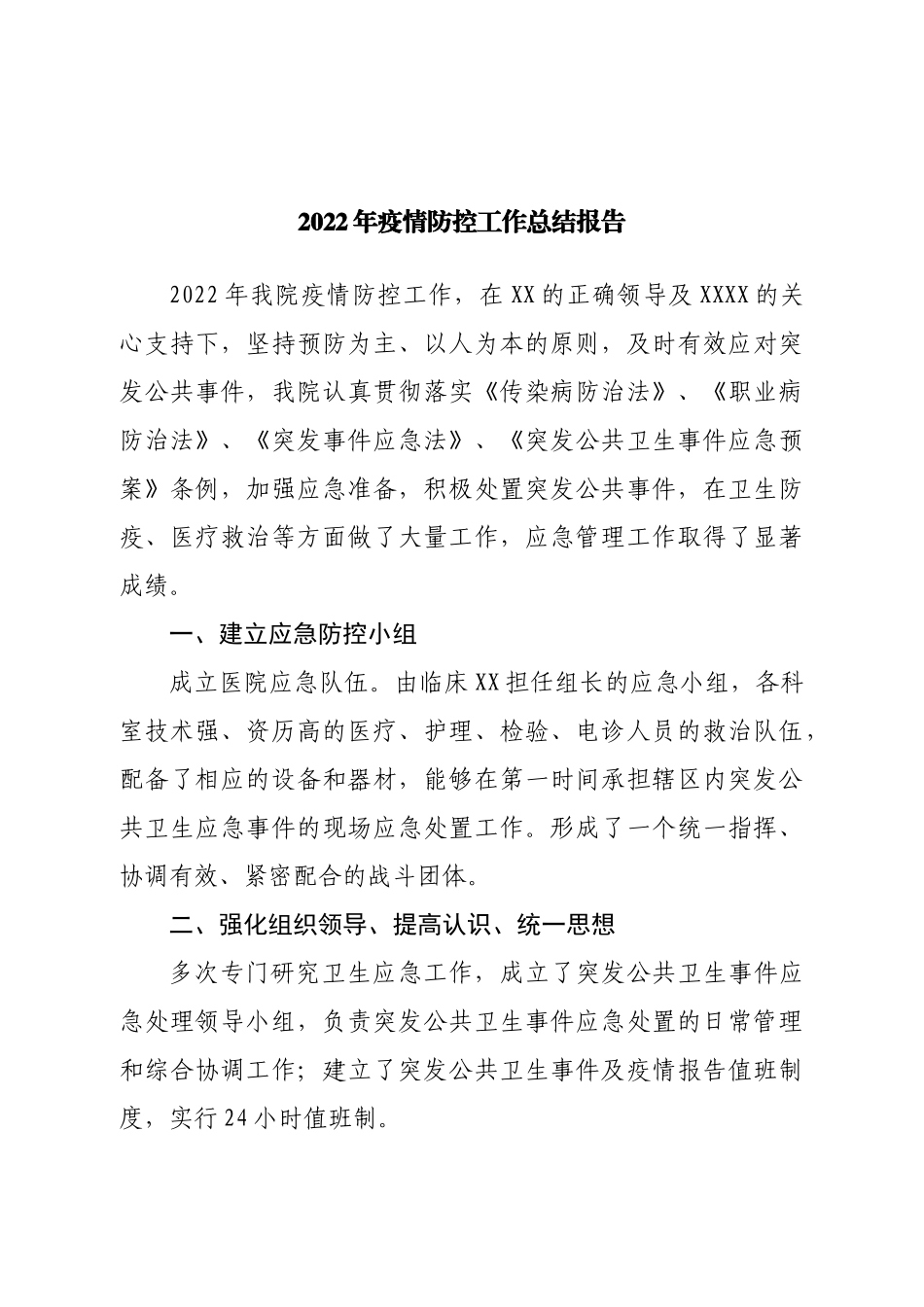 2022年疫情防控工作总结报告

2022年我院疫情防控工作，在XX的正确领导及XXXX的关心支持下，坚持预防为主、以人为本的原则，及时有效应对突发公共事件，我院认真贯彻落实《传染病防治法》、《职业病防治法》、《突发事件应急法》、《突发公共卫生事件应急预案》条例，加强应急准备，积极处置突发公共事件，在卫生防疫、医疗救治等方面做了大量工作，应急管理工作取得了显著成绩。

一、建立应急防控小组

成立医院应急队伍。由临床XX担任组长的应急小组，各科室技术强、资历高的医疗、护理、检验、电诊人员的救治队伍，配备了相应的设备和器材，能够在第一时间承担辖区内突发公共卫生应急事件的现场应急处置工作。形成了一个统一指挥、协调有效、紧密配合的战斗团体。

二、强化组织领导、提高认识、统一思想

多次专门研究卫生应急工作，成立了突发公共卫生事件应急处理领导小组，负责突发公共卫生事件应急处置的日常管理和综合协调工作；建立了突发公共卫生事件及疫情报告值班制度，实行24小时值班制。